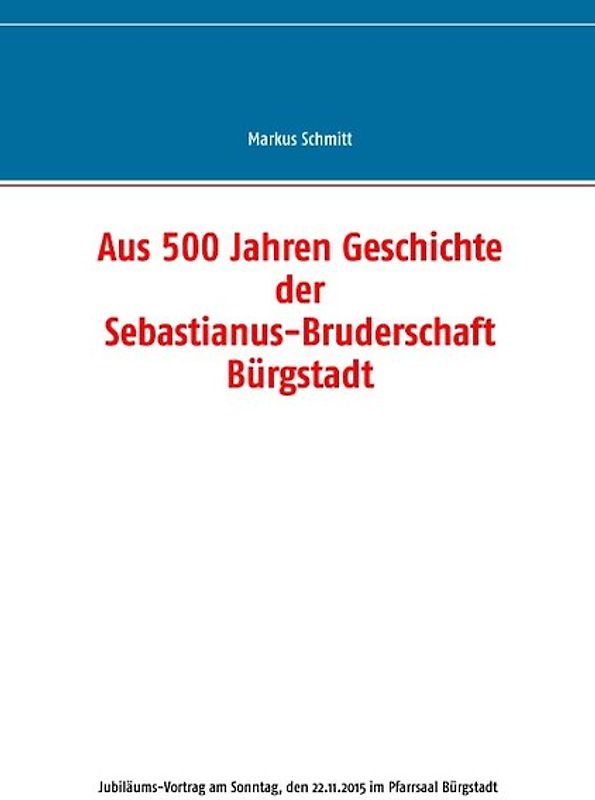 Markus Schmitt

Aus 500 Jahren Geschichte der Sebastianus-Bruderschaft Bürgstadt

Jubiläums-Vortrag am Sonntag, den 22.11.2015 im Pfarrsaal Bürgstadt